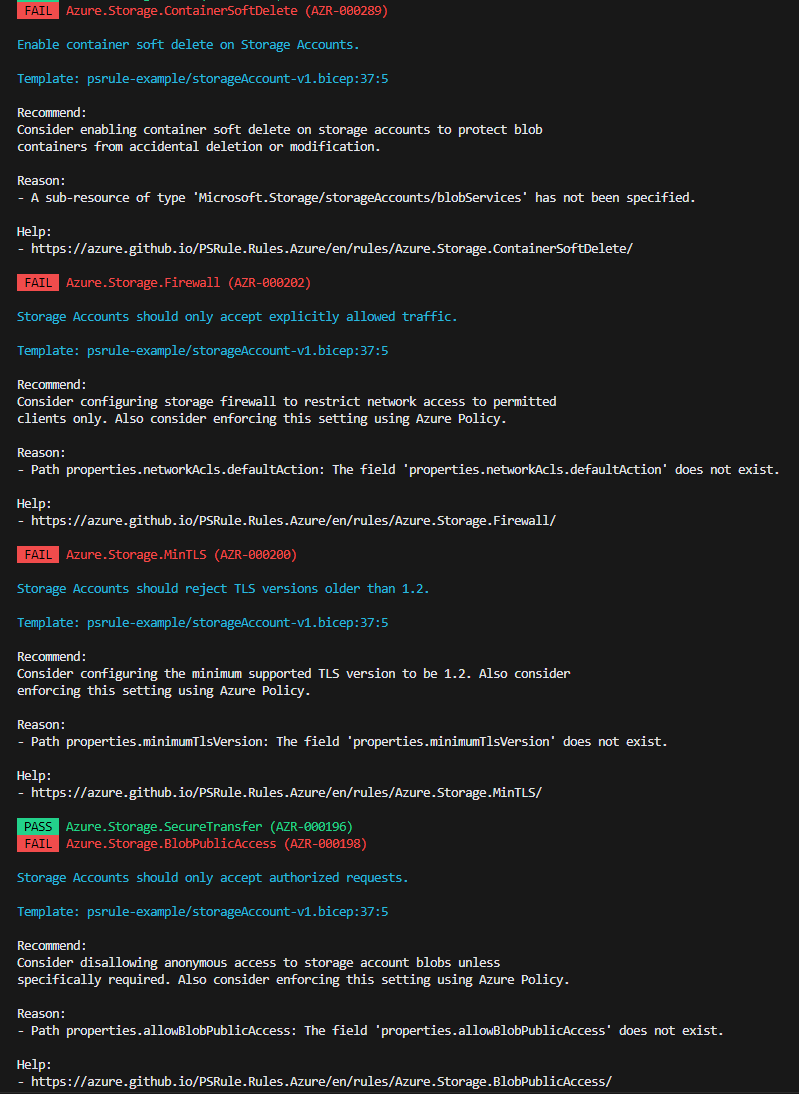 FAIL Azure.Storage.ContainerSoftDelete (AZR-000289)

Enable container soft delete on Storage Accounts.

Template: psrule-example/storageAccount-v1.bicep:37:5

Recommend:
Consider enabling container soft delete on storage accounts to protect blob containers from accidental deletion or modification.

Reason:
- A sub-resource of type 'Microsoft.Storage/storageAccounts/blobServices' has not been specified.

Help:
- https://azure.github.io/PSRule.Rules.Azure/en/rules/Azure.Storage.ContainerSoftDelete/

FAIL Azure.Storage.Firewall (AZR-000202)

Storage Accounts should only accept explicitly allowed traffic.

Template: psrule-example/storageAccount-v1.bicep:37:5

Recommend:
Consider configuring storage firewall to restrict network access to permitted clients only. Also consider enforcing this setting using Azure Policy.

Reason:
- Path properties.networkAcls.defaultAction: The field 'properties.networkAcls.defaultAction' does not exist.

Help:
- https://azure.github.io/PSRule.Rules.Azure/en/rules/Azure.Storage.Firewall/

FAIL Azure.Storage.MinTLS (AZR-000200)

Storage Accounts should reject TLS versions older than 1.2.

Template: psrule-example/storageAccount-v1.bicep:37:5

Recommend:
Consider configuring the minimum supported TLS version to be 1.2. Also consider enforcing this setting using Azure Policy.

Reason:
- Path properties.minimumTlsVersion: The field 'properties.minimumTlsVersion' does not exist.

Help:
- https://azure.github.io/PSRule.Rules.Azure/en/rules/Azure.Storage.MinTLS/

PASS Azure.Storage.SecureTransfer (AZR-000196)
FAIL Azure.Storage.BlobPublicAccess (AZR-000198)

Storage Accounts should only accept authorized requests.

Template: psrule-example/storageAccount-v1.bicep:37:5

Recommend:
Consider disallowing anonymous access to storage account blobs unless specifically required. Also consider enforcing this setting using Azure Policy.

Reason:
- Path properties.allowBlobPublicAccess: The field 'properties.allowBlobPublicAccess' does not exist.

Help:
- https://azure.github.io/PSRule.Rules.Azure/en/rules/Azure.Storage.BlobPublicAccess/